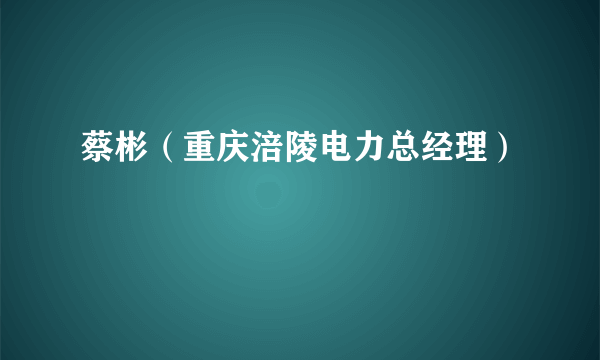 蔡彬（重庆涪陵电力总经理）